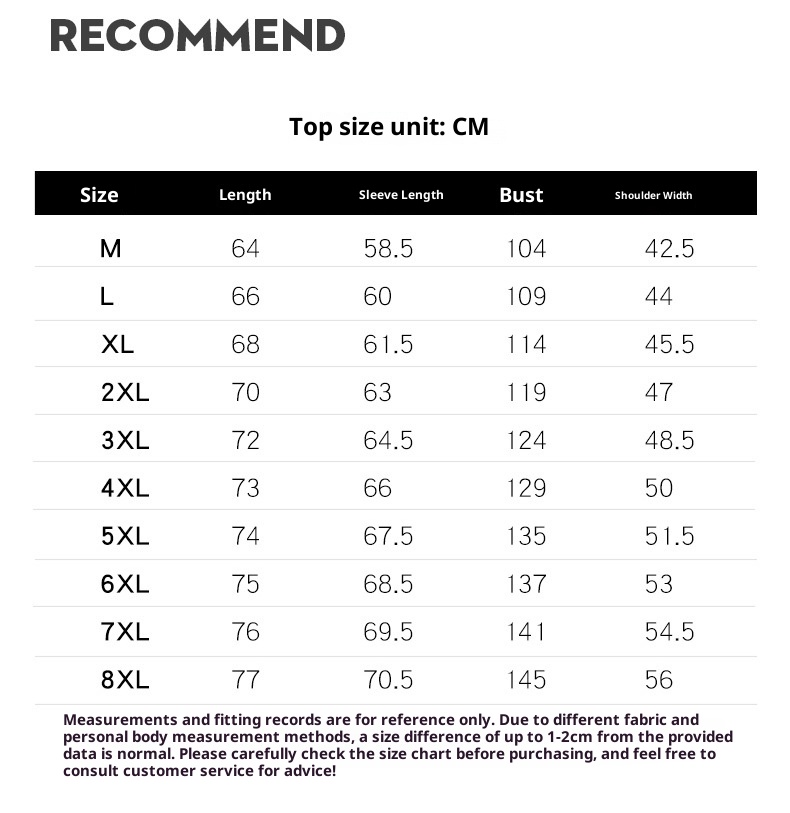 RECOMMEND

Top size unit: CM

| Size | Length | Sleeve Length | Bust | Shoulder Width |
|---|---|---|---|---|
| M | 64 | 58.5 | 104 | 42.5 |
| L | 66 | 60 | 109 | 44 |
| XL | 68 | 61.5 | 114 | 45.5 |
| 2XL | 70 | 63 | 119 | 47 |
| 3XL | 72 | 64.5 | 124 | 48.5 |
| 4XL | 73 | 66 | 129 | 50 |
| 5XL | 74 | 67.5 | 135 | 51.5 |
| 6XL | 75 | 68.5 | 137 | 53 |
| 7XL | 76 | 69.5 | 141 | 54.5 |
| 8XL | 77 | 70.5 | 145 | 56 |

Measurements and fitting records are for reference only. Due to different fabric and personal body measurement methods, a size difference of up to 1-2cm from the provided data is normal. Please carefully check the size chart before purchasing, and feel free to consult customer service for advice!